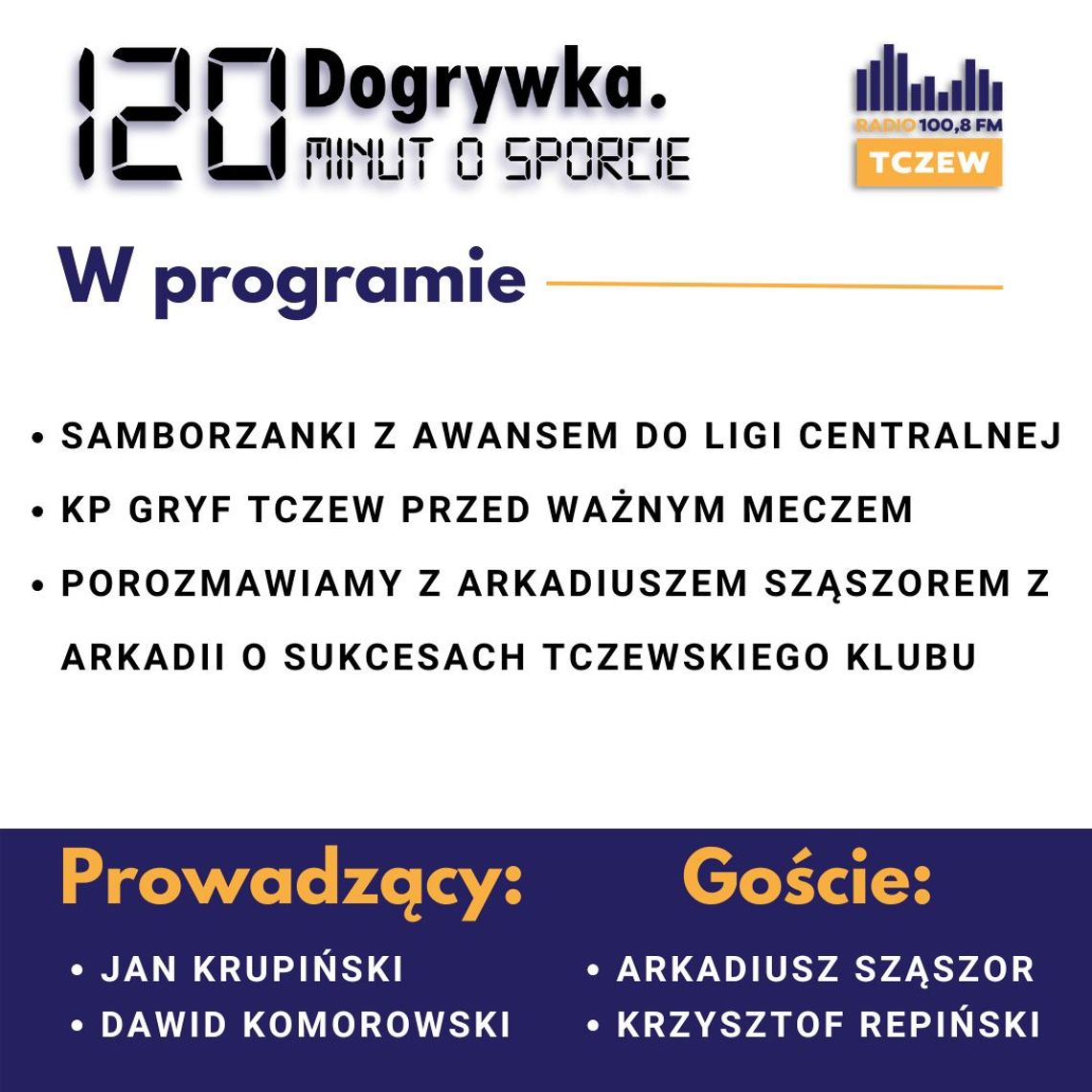 120 Dogrywka.
MINUT O SPORCIE

RADIO 100,8 FM
TCZEW

W programie

• SAMBORZANKI Z AWANSEM DO LIGI CENTRALNEJ
• KP GRYF TCZEW PRZED WAŻNYM MECZEM
• POROZMAWIAMY Z ARKADIUSZEM SZĄSZOREM Z ARKADII O SUKCESACH TCZEWSKIEGO KLUBU

Prowadzący:
• JAN KRUPIŃSKI
• DAWID KOMOROWSKI

Goście:
• ARKADIUSZ SZĄSZOR
• KRZYSZTOF REPIŃSKI